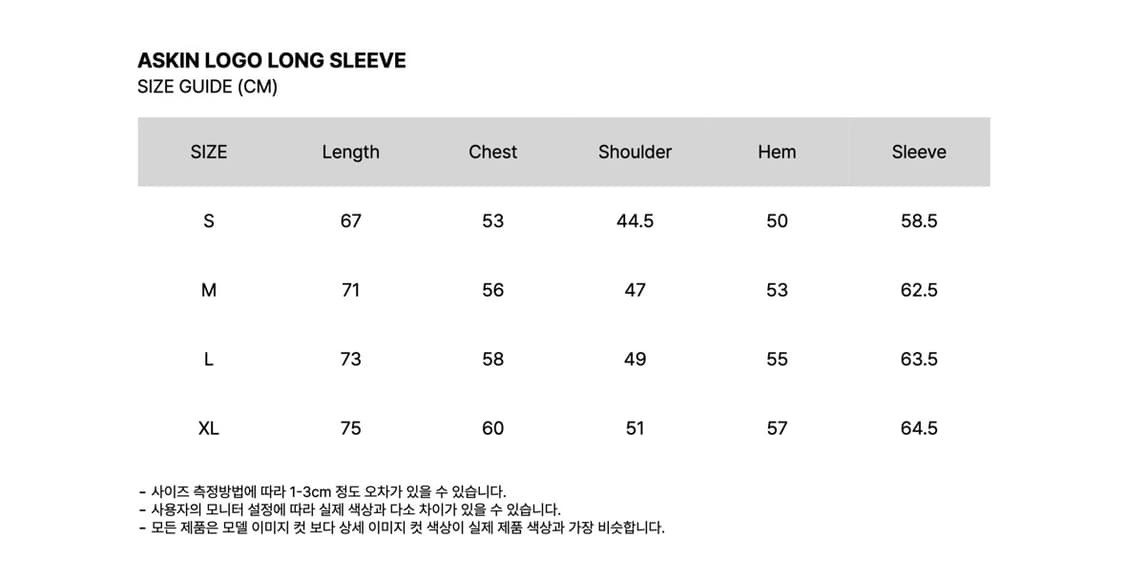 ASKIN LOGO LONG SLEEVE
SIZE GUIDE (CM)

| SIZE | Length | Chest | Shoulder | Hem | Sleeve |
|---|---|---|---|---|---|
| S | 67 | 53 | 44.5 | 50 | 58.5 |
| M | 71 | 56 | 47 | 53 | 62.5 |
| L | 73 | 58 | 49 | 55 | 63.5 |
| XL | 75 | 60 | 51 | 57 | 64.5 |

- 사이즈 측정방법에 따라 1-3cm 정도 오차가 있을 수 있습니다.
- 사용자의 모니터 설정에 따라 실제 색상과 다소 차이가 있을 수 있습니다.
- 모든 제품은 모델 이미지 컷 보다 상세 이미지 컷 색상이 실제 제품 색상과 가장 비슷합니다.